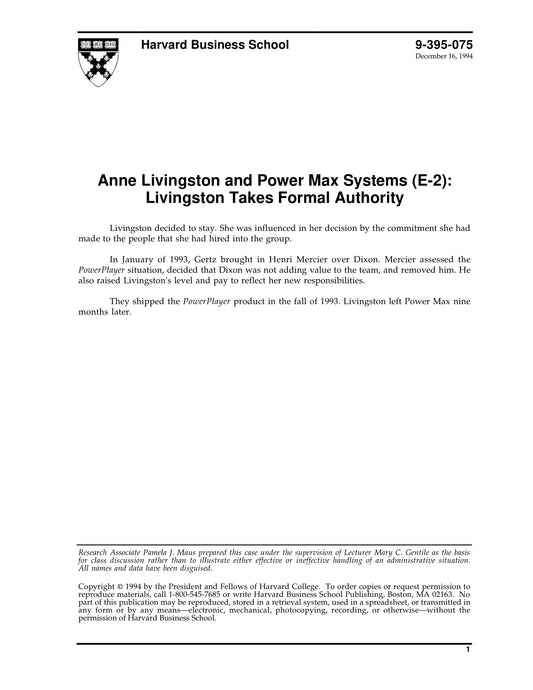 Harvard Business School

9-395-075
December 16, 1994

Anne Livingston and Power Max Systems (E-2): Livingston Takes Formal Authority

Livingston decided to stay. She was influenced in her decision by the commitment she had made to the people that she had hired into the group.

In January of 1993, Gertz brought in Henri Mercier over Dixon. Mercier assessed the PowerPlayer situation, decided that Dixon was not adding value to the team, and removed him. He also raised Livingston's level and pay to reflect her new responsibilities.

They shipped the PowerPlayer product in the fall of 1993. Livingston left Power Max nine months later.

Research Associate Pamela J. Maus prepared this case under the supervision of Lecturer Mary C. Gentile as the basis for class discussion rather than to illustrate either effective or ineffective handling of an administrative situation. All names and data have been disguised.

Copyright © 1994 by the President and Fellows of Harvard College. To order copies or request permission to reproduce materials, call 1-800-545-7685 or write Harvard Business School Publishing, Boston, MA 02163. No part of this publication may be reproduced, stored in a retrieval system, used in a spreadsheet, or transmitted in any form or by any means—electronic, mechanical, photocopying, recording, or otherwise—without the permission of Harvard Business School.

1